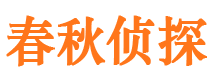 春秋侦探